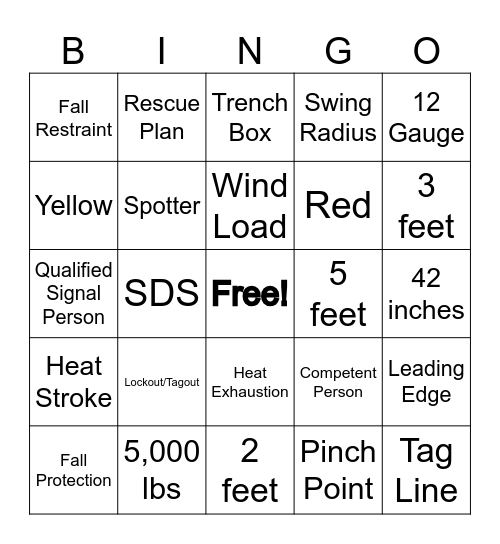 | B | I | N | G | O |
|---|---|---|---|---|
| Fall Restraint | Rescue Plan | Trench Box | Swing Radius | 12 Gauge |
| Yellow | Spotter | Wind Load | Red | 3 feet |
| Qualified Signal Person | SDS | Free! | 5 feet | 42 inches |
| Heat Stroke | Lockout/Tagout | Heat Exhaustion | Competent Person | Leading Edge |
| Fall Protection | 5,000 lbs | 2 feet | Pinch Point | Tag Line |